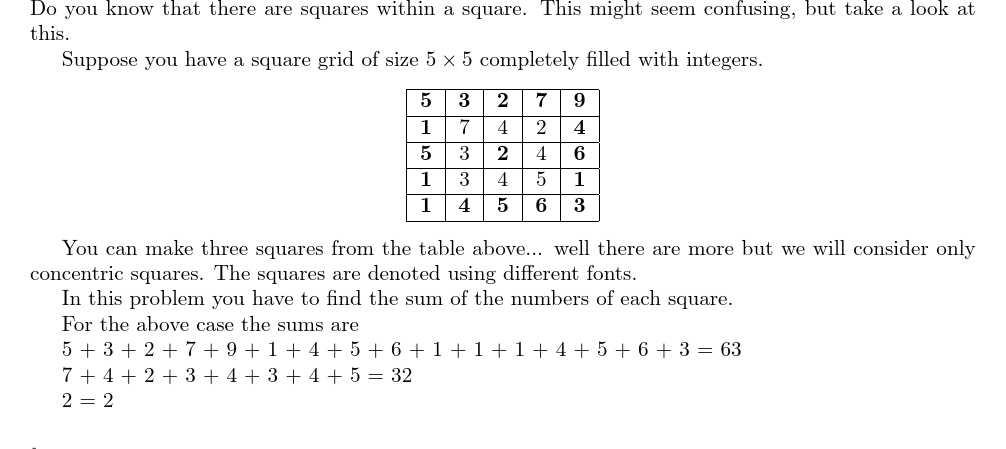 Do you know that there are squares within a square. This might seem confusing, but take a look at this.

Suppose you have a square grid of size $5 \times 5$ completely filled with integers.

| 5 | 3 | 2 | 7 | 9 |
|---|---|---|---|---|
| 1 | 7 | 4 | 2 | 4 |
| 5 | 3 | 2 | 4 | 6 |
| 1 | 3 | 4 | 5 | 1 |
| 1 | 4 | 5 | 6 | 3 |

You can make three squares from the table above... well there are more but we will consider only concentric squares. The squares are denoted using different fonts.

In this problem you have to find the sum of the numbers of each square.

For the above case the sums are

$5 + 3 + 2 + 7 + 9 + 1 + 4 + 5 + 6 + 1 + 1 + 1 + 4 + 5 + 6 + 3 = 63$

$7 + 4 + 2 + 3 + 4 + 3 + 4 + 5 = 32$

$2 = 2$